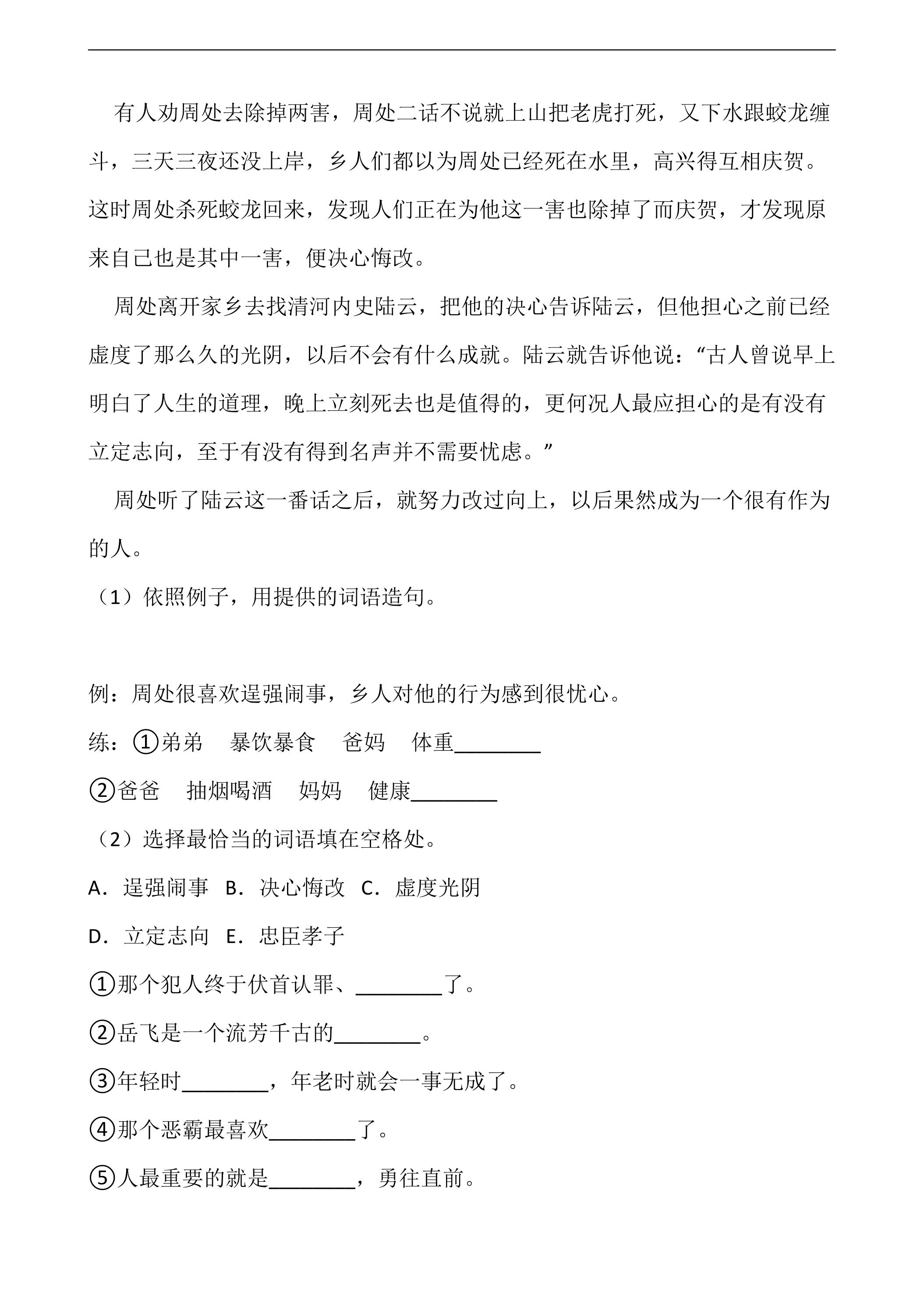 有人劝周处去除掉两害，周处二话不说就上山把老虎打死，又下水跟蛟龙缠斗，三天三夜还没上岸，乡人们都以为周处已经死在水里，高兴得互相庆贺。这时周处杀死蛟龙回来，发现人们正在为他这一害也除掉了而庆贺，才发现原来自己也是其中一害，便决心悔改。

周处离开家乡去找清河内史陆云，把他的决心告诉陆云，但他担心之前已经虚度了那么久的光阴，以后不会有什么成就。陆云就告诉他说：“古人曾说早上明白了人生的道理，晚上立刻死去也是值得的，更何况人最应担心的是有没有立定志向，至于有没有得到名声并不需要忧虑。”

周处听了陆云这一番话之后，就努力改过向上，以后果然成为一个很有作为的人。

（1）依照例子，用提供的词语造句。

例：周处很喜欢逞强闹事，乡人对他的行为感到很忧心。

练：①弟弟 暴饮暴食 爸妈 体重____

②爸爸 抽烟喝酒 妈妈 健康____

（2）选择最恰当的词语填在空格处。

A.逞强闹事 B.决心悔改 C.虚度光阴

D.立定志向 E.忠臣孝子

①那个犯人终于伏首认罪、____了。

②岳飞是一个流芳千古的____。

③年轻时____，年老时就会一事无成了。

④那个恶霸最喜欢____了。

⑤人最重要的就是____，勇往直前。